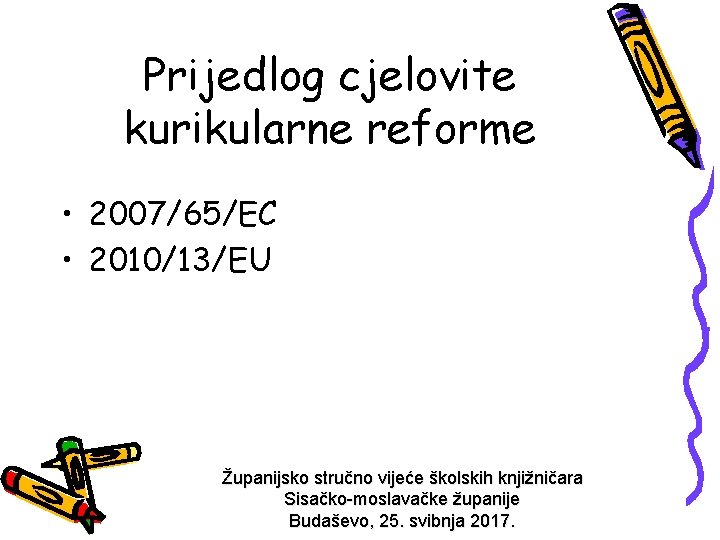 Prijedlog cjelovite kurikularne reforme

• 2007/65/EC
• 2010/13/EU

Županijsko stručno vijeće školskih knjižničara
Sisačko-moslavačke županije
Budaševo, 25. svibnja 2017.